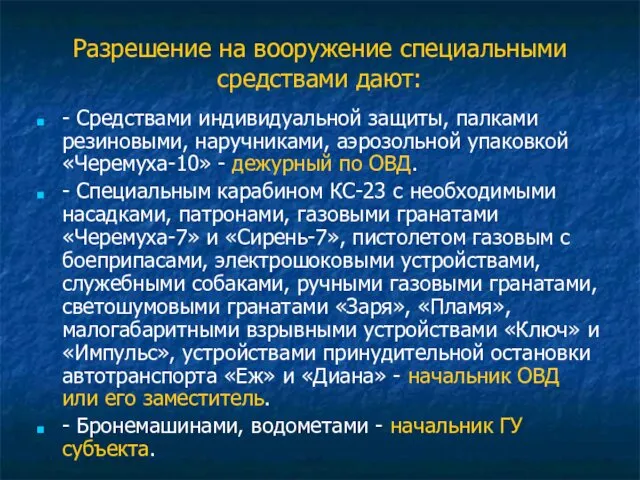 Разрешение на вооружение специальными средствами дают:

- Средствами индивидуальной защиты, палками резиновыми, наручниками, аэрозольной упаковкой «Черемуха-10» - дежурный по ОВД.

- Специальным карабином КС-23 с необходимыми насадками, патронами, газовыми гранатами «Черемуха-7» и «Сирень-7», пистолетом газовым с боеприпасами, электрошоковыми устройствами, служебными собаками, ручными газовыми гранатами, светошумовыми гранатами «Заря», «Пламя», малогабаритными взрывными устройствами «Ключ» и «Импульс», устройствами принудительной остановки автотранспорта «Еж» и «Диана» - начальник ОВД или его заместитель.

- Бронемашинами, водометами - начальник ГУ субъекта.